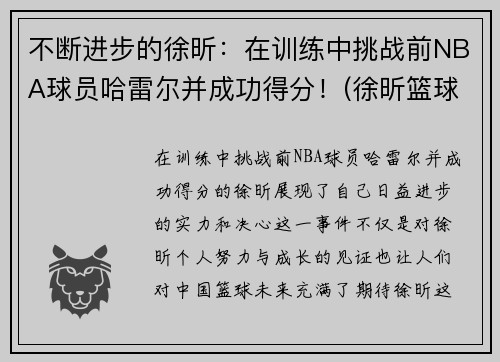 不断进步的徐昕：在训练中挑战前NBA球员哈雷尔并成功得分！（徐昕篮球

在训练中挑战前NBA球员哈雷尔并成功得分的徐昕展现了自己日益进步的实力和决心这一事件不仅是对徐昕个人努力与成长的见证也让人们对中国篮球未来充满了期待徐昕这